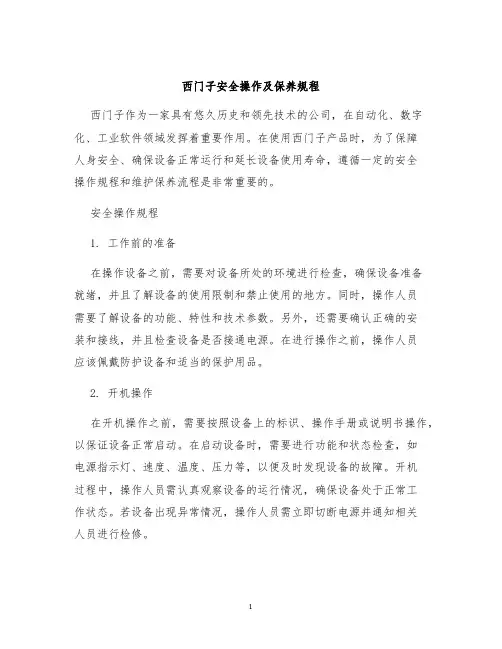 西门子安全操作及保养规程

西门子作为一家具有悠久历史和领先技术的公司，在自动化、数字化、工业软件领域发挥着重要作用。在使用西门子产品时，为了保障人身安全、确保设备正常运行和延长设备使用寿命，遵循一定的安全操作规程和维护保养流程是非常重要的。

安全操作规程

1. 工作前的准备

在操作设备之前，需要对设备所处的环境进行检查，确保设备准备就绪，并且了解设备的使用限制和禁止使用的地方。同时，操作人员需要了解设备的功能、特性和技术参数。另外，还需要确认正确的安装和接线，并且检查设备是否接通电源。在进行操作之前，操作人员应该佩戴防护设备和适当的保护用品。

2. 开机操作

在开机操作之前，需要按照设备上的标识、操作手册或说明书操作，以保证设备正常启动。在启动设备时，需要进行功能和状态检查，如电源指示灯、速度、温度、压力等，以便及时发现设备的故障。开机过程中，操作人员需认真观察设备的运行情况，确保设备处于正常工作状态。若设备出现异常情况，操作人员需立即切断电源并通知相关人员进行检修。

1